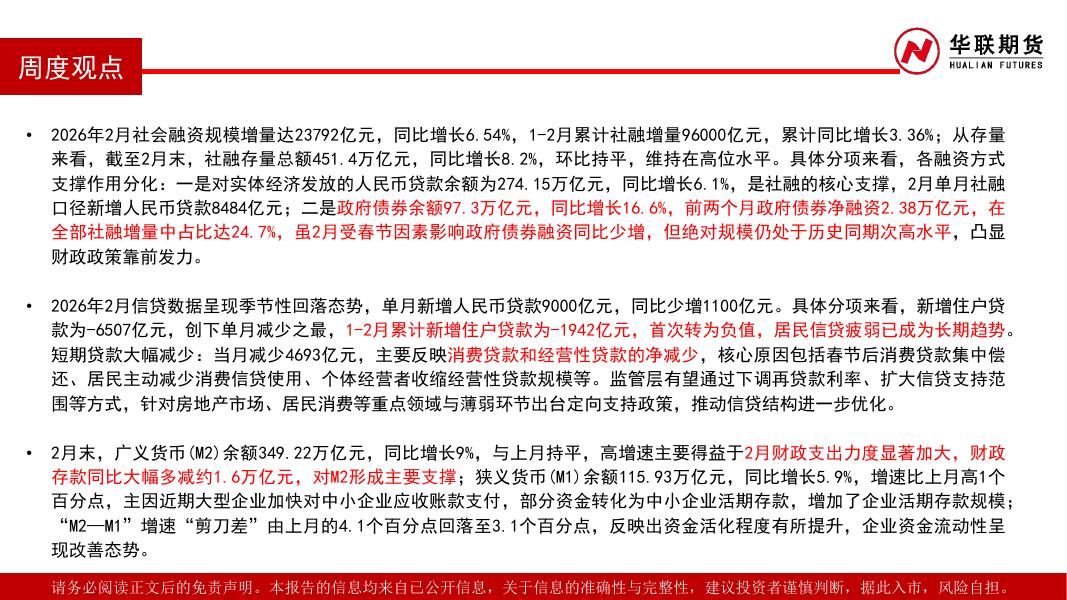 周度观点

华联期货
HUALIAN FUTURES

• 2026年2月社会融资规模增量达23792亿元，同比增长6.54%，1-2月累计社融增量96000亿元，累计同比增长3.36%；从存量来看，截至2月末，社融存量总额451.4万亿元，同比增长8.2%，环比持平，维持在高位水平。具体分项来看，各融资方式支撑作用分化：一是对实体经济发放的人民币贷款余额为274.15万亿元，同比增长6.1%，是社融的核心支撑，2月单月社融口径新增人民币贷款8484亿元；二是政府债券余额97.3万亿元，同比增长16.6%，前两个月政府债券净融资2.38万亿元，在全部社融增量中占比达24.7%，虽2月受春节因素影响政府债券融资同比少增，但绝对规模仍处于历史同期次高水平，凸显财政政策靠前发力。

• 2026年2月信贷数据呈现季节性回落态势，单月新增人民币贷款9000亿元，同比少增1100亿元。具体分项来看，新增住户贷款为-6507亿元，创下单月减少之最，1-2月累计新增住户贷款为-1942亿元，首次转为负值，居民信贷疲弱已成为长期趋势。短期贷款大幅减少：当月减少4693亿元，主要反映消费贷款和经营性贷款的净减少，核心原因包括春节后消费贷款集中偿还、居民主动减少消费信贷使用、个体经营者收缩经营性贷款规模等。监管层有望通过下调再贷款利率、扩大信贷支持范围等方式，针对房地产市场、居民消费等重点领域与薄弱环节出台定向支持政策，推动信贷结构进一步优化。

• 2月末，广义货币(M2)余额349.22万亿元，同比增长9%，与上月持平，高增速主要得益于2月财政支出力度显著加大，财政存款同比大幅多减约1.6万亿元，对M2形成主要支撑；狭义货币(M1)余额115.93万亿元，同比增长5.9%，增速比上月高1个百分点，主因近期大型企业加快对中小企业应收账款支付，部分资金转化为中小企业活期存款，增加了企业活期存款规模；“M2—M1”增速“剪刀差”由上月的4.1个百分点回落至3.1个百分点，反映出资金活化程度有所提升，企业资金流动性呈现改善态势。

请务必阅读正文后的免责声明。本报告的信息均来自已公开信息，关于信息的准确性与完整性，建议投资者谨慎判断，据此入市，风险自担。